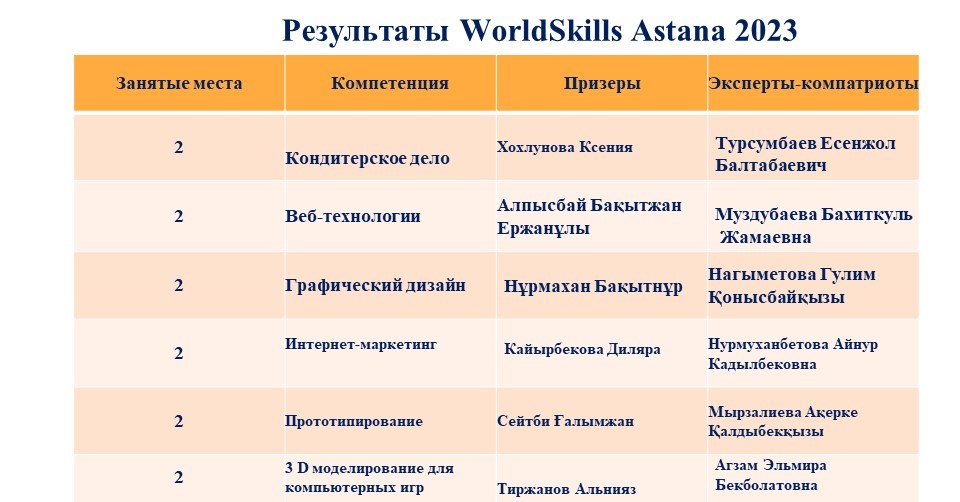 Результаты WorldSkills Astana 2023

| Занятые места | Компетенция | Призеры | Эксперты-компатриоты |
|---|---|---|---|
| 2 | Кондитерское дело | Хохлунова Ксения | Турсумбаев Есенжол Балтабаевич |
| 2 | Веб-технологии | Алпысбай Бақытжан Ержанұлы | Муздубаева Бахиткуль Жамаевна |
| 2 | Графический дизайн | Нұрмахан Бақытнұр | Нагыметова Гулим Қонысбайқызы |
| 2 | Интернет-маркетинг | Кайырбекова Диляра | Нурмуханбетова Айнур Кадылбековна |
| 2 | Прототипирование | Сейтби Ғалымжан | Мырзалиева Ақерке Қалдыбекқызы |
| 2 | 3 D моделирование для компьютерных игр | Тиржанов Альнияз | Агзам Эльмира Бекболатовна |